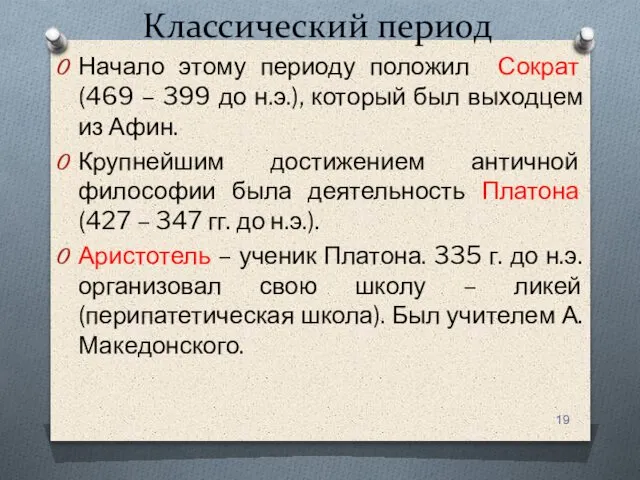 Классический период

Начало этому периоду положил Сократ (469 – 399 до н.э.), который был выходцем из Афин.

Крупнейшим достижением античной философии была деятельность Платона (427 – 347 гг. до н.э.).

Аристотель – ученик Платона. 335 г. до н.э. организовал свою школу – ликей (перипатетическая школа). Был учителем А. Македонского.

19